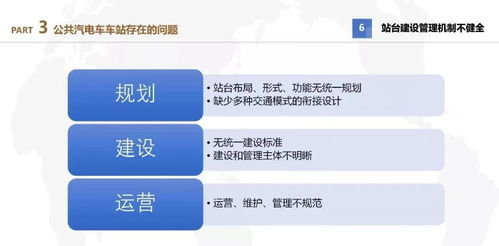 PART 3 公共汽电车车站存在的问题

6 站台建设管理机制不健全

规划
• 站台布局、形式、功能无统一规划
• 缺少多种交通模式的衔接设计

建设
• 无统一建设标准
• 建设和管理主体不明晰

运营
• 运营、维护、管理不规范